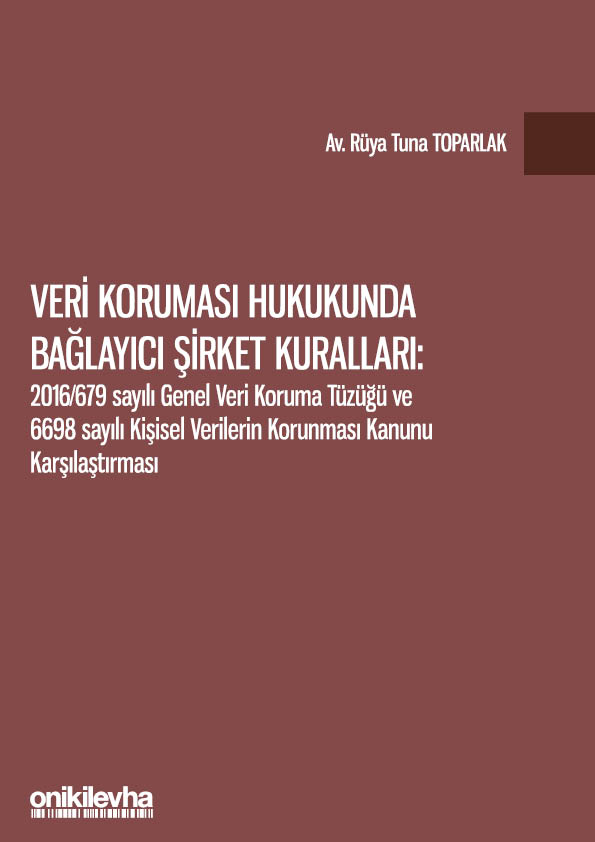 Av. Rüya Tuna TOPARLAK

VERİ KORUMASI HUKUKUNDA BAĞLAYICI ŞİRKET KURALLARI:
2016/679 sayılı Genel Veri Koruma Tüzüğü ve 6698 sayılı Kişisel Verilerin Korunması Kanunu Karşılaştırması

onikilevha